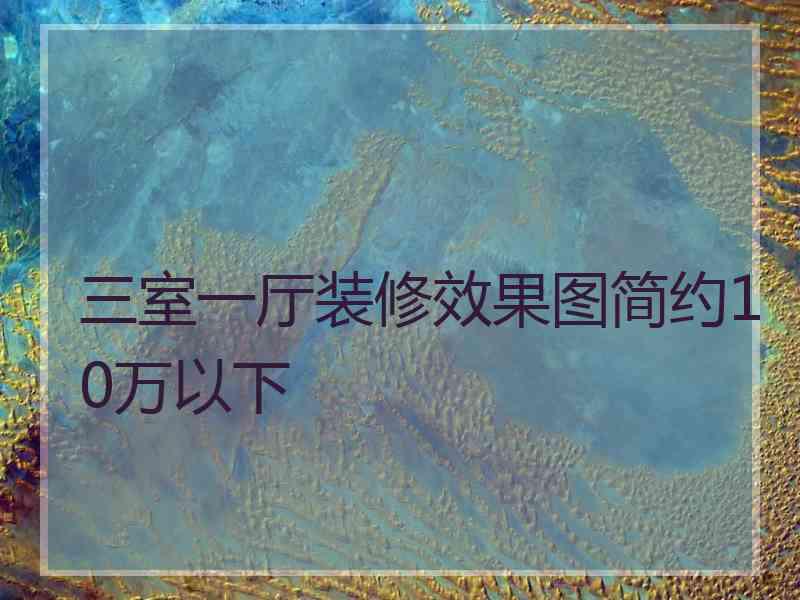 三室一厅装修效果图简约10万以下